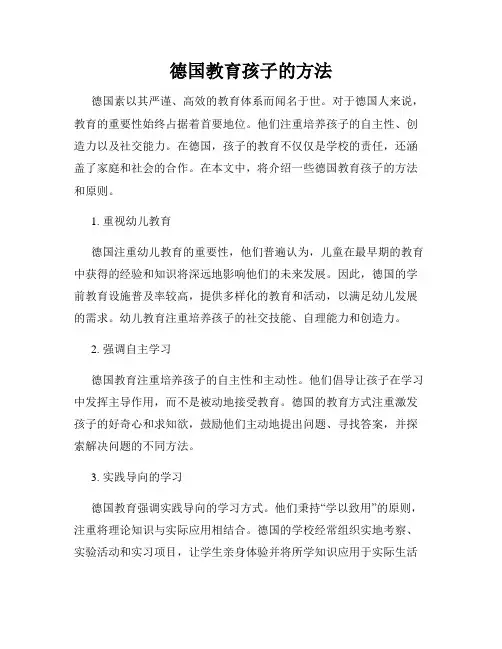 德国教育孩子的方法

德国素以其严谨、高效的教育体系而闻名于世。对于德国人来说，教育的重要性始终占据着首要地位。他们注重培养孩子的自主性、创造力以及社交能力。在德国，孩子的教育不仅仅是学校的责任，还涵盖了家庭和社会的合作。在本文中，将介绍一些德国教育孩子的方法和原则。

1. 重视幼儿教育

德国注重幼儿教育的重要性，他们普遍认为，儿童在最早期的教育中获得的经验和知识将深远地影响他们的未来发展。因此，德国的学前教育设施普及率较高，提供多样化的教育和活动，以满足幼儿发展的需求。幼儿教育注重培养孩子的社交技能、自理能力和创造力。

2. 强调自主学习

德国教育注重培养孩子的自主性和主动性。他们倡导让孩子在学习中发挥主导作用，而不是被动地接受教育。德国的教育方式注重激发孩子的好奇心和求知欲，鼓励他们主动地提出问题、寻找答案，并探索解决问题的不同方法。

3. 实践导向的学习

德国教育强调实践导向的学习方式。他们秉持“学以致用”的原则，注重将理论知识与实际应用相结合。德国的学校经常组织实地考察、实验活动和实习项目，让学生亲身体验并将所学知识应用于实际生活